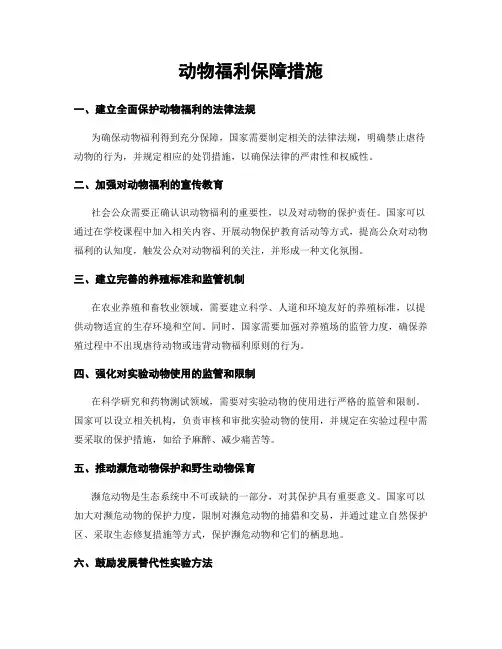 动物福利保障措施

一、建立全面保护动物福利的法律法规

为确保动物福利得到充分保障，国家需要制定相关的法律法规，明确禁止虐待动物的行为，并规定相应的处罚措施，以确保法律的严肃性和权威性。

二、加强对动物福利的宣传教育

社会公众需要正确认识动物福利的重要性，以及对动物的保护责任。国家可以通过在学校课程中加入相关内容、开展动物保护教育活动等方式，提高公众对动物福利的认知度，触发公众对动物福利的关注，并形成一种文化氛围。

三、建立完善的养殖标准和监管机制

在农业养殖和畜牧业领域，需要建立科学、人道和环境友好的养殖标准，以提供动物适宜的生存环境和空间。同时，国家需要加强对养殖场的监管力度，确保养殖过程中不出现虐待动物或违背动物福利原则的行为。

四、强化对实验动物使用的监管和限制

在科学研究和药物测试领域，需要对实验动物的使用进行严格的监管和限制。国家可以设立相关机构，负责审核和审批实验动物的使用，并规定在实验过程中需要采取的保护措施，如给予麻醉、减少痛苦等。

五、推动濒危动物保护和野生动物保育

濒危动物是生态系统中不可或缺的一部分，对其保护具有重要意义。国家可以加大对濒危动物的保护力度，限制对濒危动物的捕猎和交易，并通过建立自然保护区、采取生态修复措施等方式，保护濒危动物和它们的栖息地。

六、鼓励发展替代性实验方法